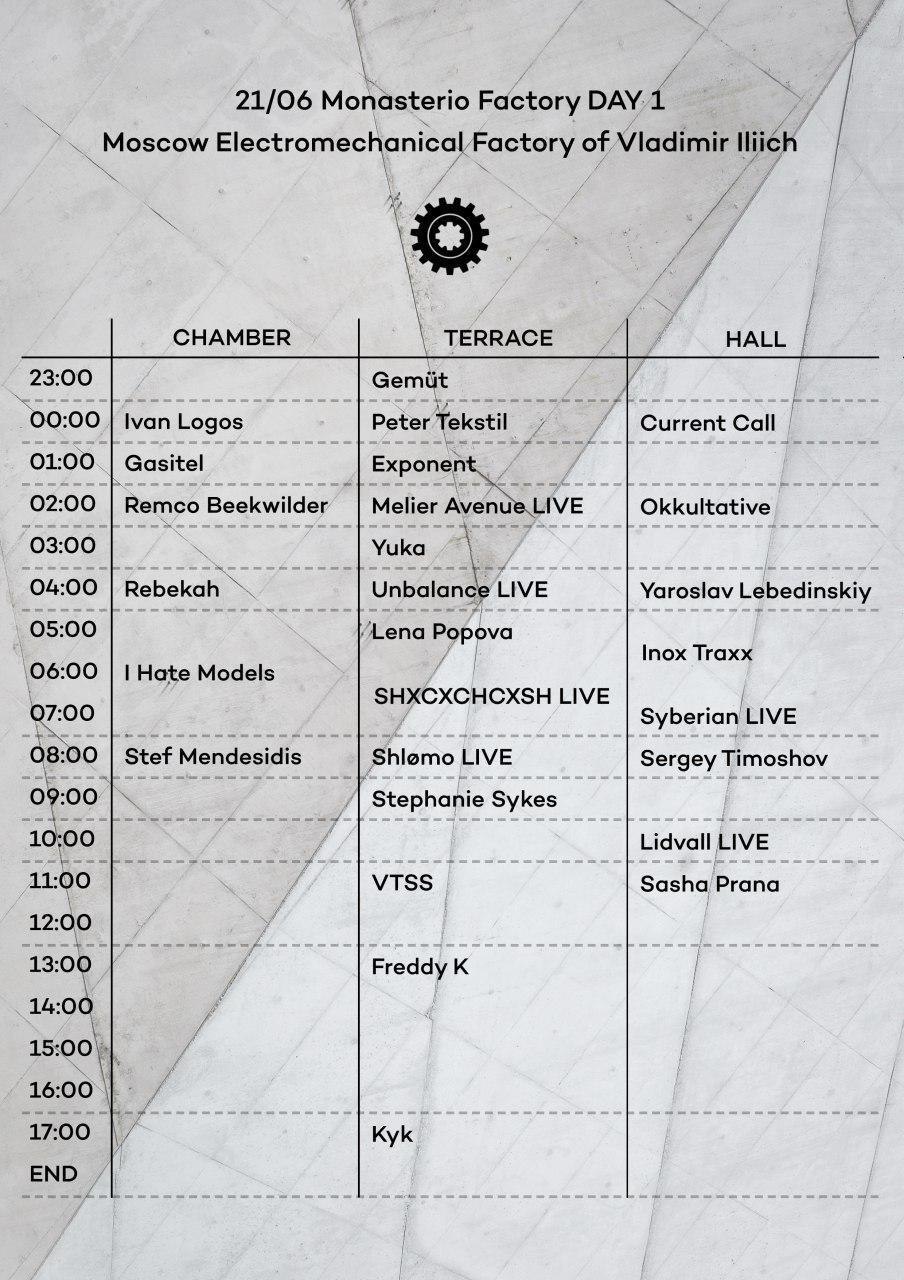 21/06 Monasterio Factory DAY 1
Moscow Electromechanical Factory of Vladimir Iliich

| | CHAMBER | TERRACE | HALL |
|---|---|---|---|
| 23:00 | | Gemüt | |
| 00:00 | Ivan Logos | Peter Tekstil | Current Call |
| 01:00 | Gasitel | Exponent | |
| 02:00 | Remco Beekwilder | Melier Avenue LIVE | Okkultative |
| 03:00 | | Yuka | |
| 04:00 | Rebekah | Unbalance LIVE | Yaroslav Lebedinskiy |
| 05:00 | | Lena Popova | Inox Traxx |
| 06:00 | I Hate Models | SHXCXCHCXSH LIVE | |
| 07:00 | | | Syberian LIVE |
| 08:00 | Stef Mendesidis | Shlømo LIVE | Sergey Timoshov |
| 09:00 | | Stephanie Sykes | |
| 10:00 | | | Lidvall LIVE |
| 11:00 | | VTSS | Sasha Prana |
| 12:00 | | | |
| 13:00 | | Freddy K | |
| 14:00 | | | |
| 15:00 | | | |
| 16:00 | | | |
| 17:00 | | Kyk | |
| END | | | |